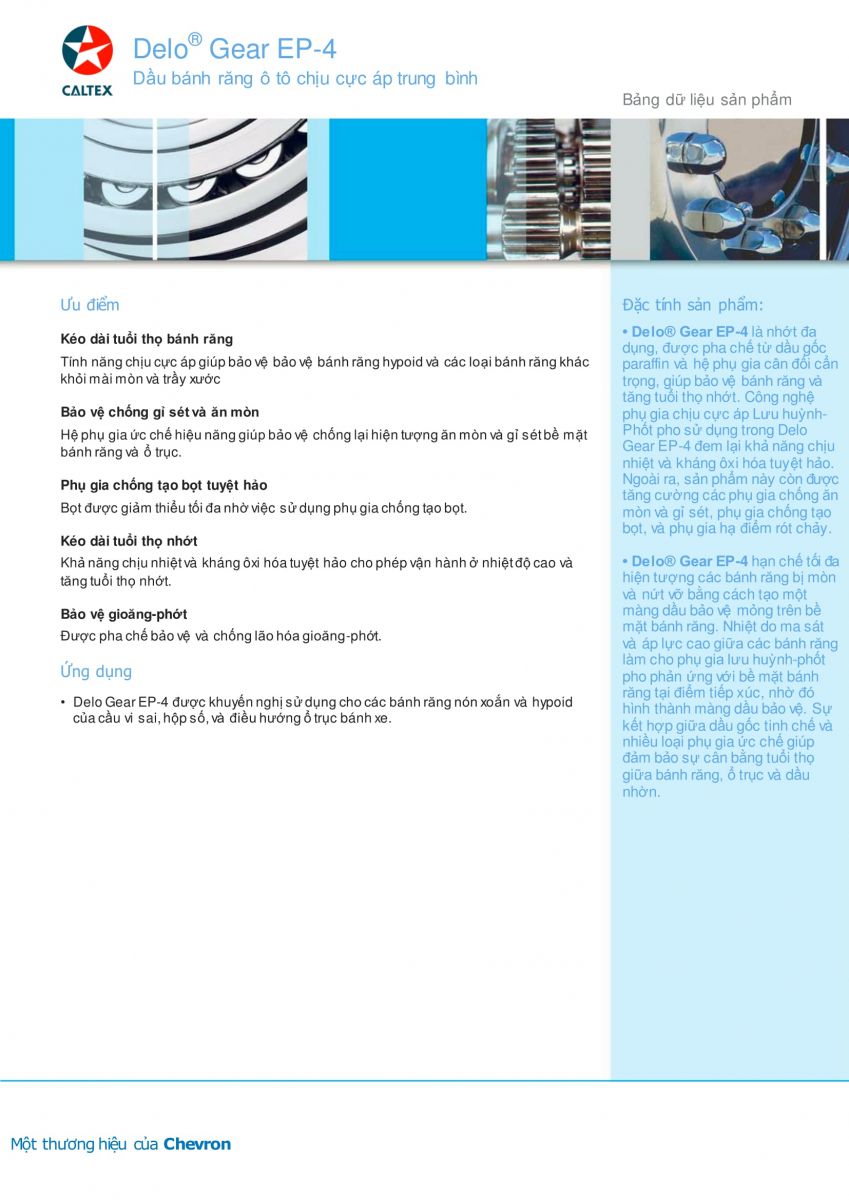 CALTEX

Delo® Gear EP-4
Dầu bánh răng ô tô chịu cực áp trung bình

Bảng dữ liệu sản phẩm

Ưu điểm

Kéo dài tuổi thọ bánh răng
Tính năng chịu cực áp giúp bảo vệ bảo vệ bánh răng hypoid và các loại bánh răng khác khỏi mài mòn và trầy xước

Bảo vệ chống gỉ sét và ăn mòn
Hệ phụ gia ức chế hiệu năng giúp bảo vệ chống lại hiện tượng ăn mòn và gỉ sét bề mặt bánh răng và ổ trục.

Phụ gia chống tạo bọt tuyệt hảo
Bọt được giảm thiểu tối đa nhờ việc sử dụng phụ gia chống tạo bọt.

Kéo dài tuổi thọ nhớt
Khả năng chịu nhiệt và kháng ôxi hóa tuyệt hảo cho phép vận hành ở nhiệt độ cao và tăng tuổi thọ nhớt.

Bảo vệ gioăng-phớt
Được pha chế bảo vệ và chống lão hóa gioăng-phớt.

Ứng dụng

• Delo Gear EP-4 được khuyến nghị sử dụng cho các bánh răng nón xoắn và hypoid của cầu vi sai, hộp số, và điều hướng ổ trục bánh xe.

Đặc tính sản phẩm:

• Delo® Gear EP-4 là nhớt đa dụng, được pha chế từ dầu gốc paraffin và hệ phụ gia cân đối cẩn trọng, giúp bảo vệ bánh răng và tăng tuổi thọ nhớt. Công nghệ phụ gia chịu cực áp Lưu huỳnh-Phốt pho sử dụng trong Delo Gear EP-4 đem lại khả năng chịu nhiệt và kháng ôxi hóa tuyệt hảo. Ngoài ra, sản phẩm này còn được tăng cường các phụ gia chống ăn mòn và gỉ sét, phụ gia chống tạo bọt, và phụ gia hạ điểm rót chảy.

• Delo® Gear EP-4 hạn chế tối đa hiện tượng các bánh răng bị mòn và nứt vỡ bằng cách tạo một màng dầu bảo vệ mỏng trên bề mặt bánh răng. Nhiệt do ma sát và áp lực cao giữa các bánh răng làm cho phụ gia lưu huỳnh-phốt pho phản ứng với bề mặt bánh răng tại điểm tiếp xúc, nhờ đó hình thành màng dầu bảo vệ. Sự kết hợp giữa dầu gốc tinh chế và nhiều loại phụ gia ức chế giúp đảm bảo sự cân bằng tuổi thọ giữa bánh răng, ổ trục và dầu nhờn.

Một thương hiệu của Chevron